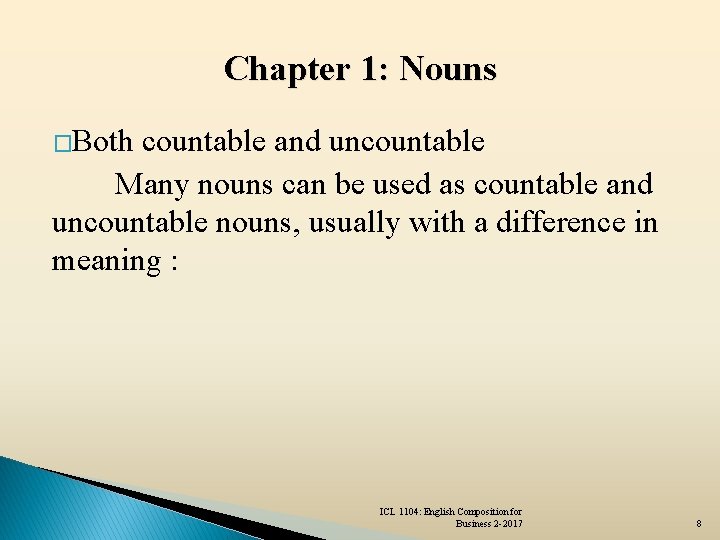 Chapter 1: Nouns

□Both countable and uncountable

Many nouns can be used as countable and uncountable nouns, usually with a difference in meaning :

ICL 1104: English Composition for Business 2-2017

8